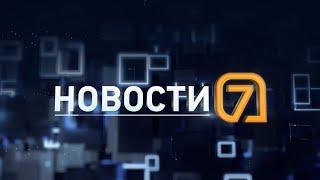 НОВОСТИ 7